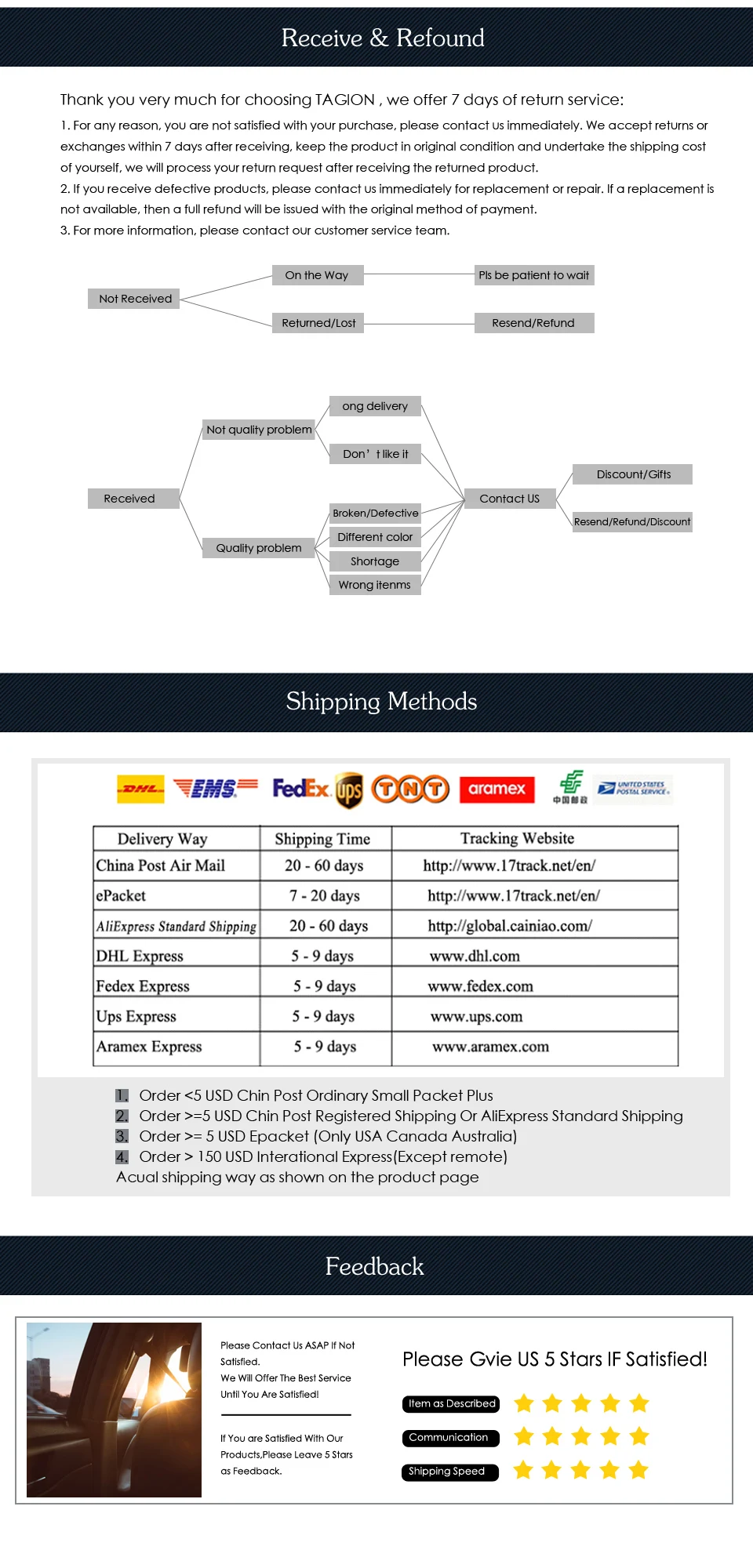 Receive & Refound

Thank you very much for choosing TAGION , we offer 7 days of return service:
1. For any reason, you are not satisfied with your purchase, please contact us immediately. We accept returns or exchanges within 7 days after receiving, keep the product in original condition and undertake the shipping cost of yourself, we will process your return request after receiving the returned product.
2. If you receive defective products, please contact us immediately for replacement or repair. If a replacement is not available, then a full refund will be issued with the original method of payment.
3. For more information, please contact our customer service team.

Not Received
On the Way
Pls be patient to wait
Returned/Lost
Resend/Refund

Received
Not quality problem
ong delivery
Don' t like it
Quality problem
Broken/Defective
Different color
Shortage
Wrong itenms
Contact US
Discount/Gifts
Resend/Refund/Discount

Shipping Methods

DHL EMS FedEx ups TNT aramex 中国邮政 UNITED STATES POSTAL SERVICE

| Delivery Way | Shipping Time | Tracking Website |
|---|---|---|
| China Post Air Mail | 20 - 60 days | http://www.17track.net/en/ |
| ePacket | 7 - 20 days | http://www.17track.net/en/ |
| AliExpress Standard Shipping | 20 - 60 days | http://global.cainiao.com/ |
| DHL Express | 5 - 9 days | www.dhl.com |
| Fedex Express | 5 - 9 days | www.fedex.com |
| Ups Express | 5 - 9 days | www.ups.com |
| Aramex Express | 5 - 9 days | www.aramex.com |

1. Order <5 USD Chin Post Ordinary Small Packet Plus
2. Order >=5 USD Chin Post Registered Shipping Or AliExpress Standard Shipping
3. Order >= 5 USD Epacket (Only USA Canada Australia)
4. Order > 150 USD Interational Express(Except remote)
Acual shipping way as shown on the product page

Feedback

Please Contact Us ASAP If Not Satisfied.
We Will Offer The Best Service Until You Are Satisfied!

If You are Satisfied With Our Products,Please Leave 5 Stars as Feedback.

Please Gvie US 5 Stars IF Satisfied!
Item as Described
Communication
Shipping Speed